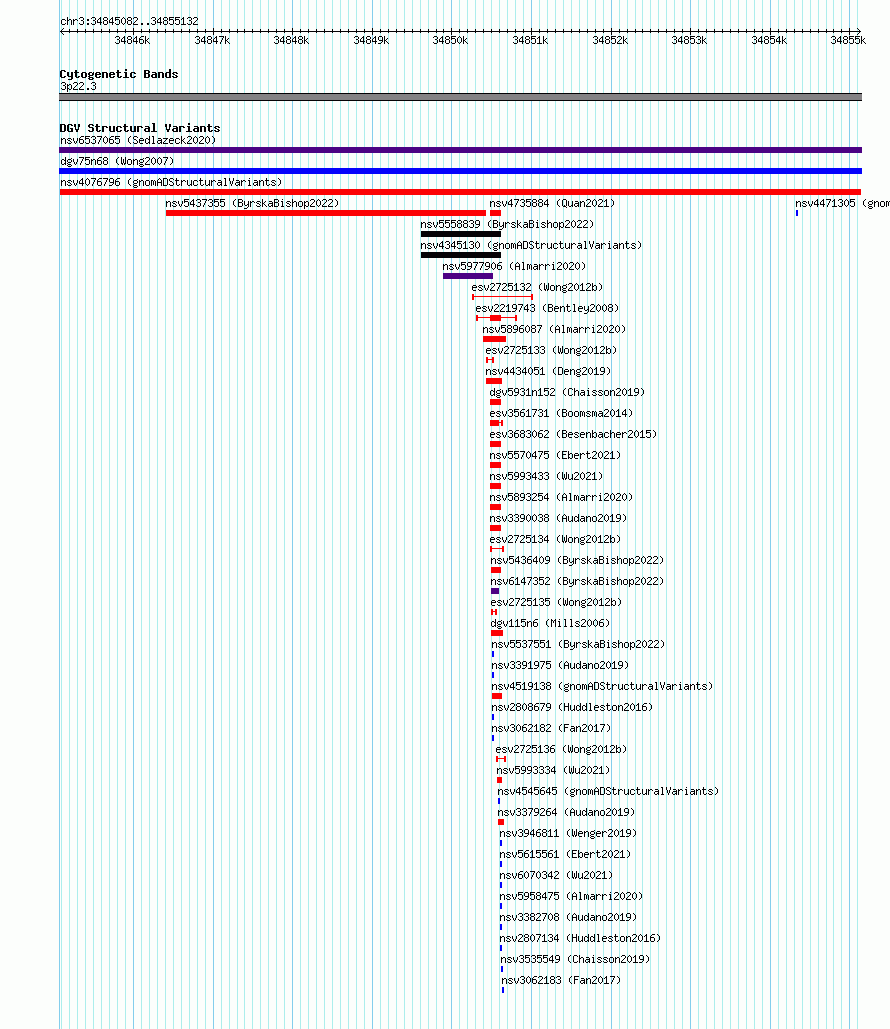 chr3:34845082..34855132

34846k 34847k 34848k 34849k 34850k 34851k 34852k 34853k 34854k 34855k

Cytogenetic Bands
3p22.3

DGV Structural Variants
nsv6537065 (Sedlazeck2020)
dgv75n68 (Wong2007)
nsv4076796 (gnomADStructuralVariants)
nsv5437355 (ByrskaBishop2022)
nsv4735884 (Quan2021)
nsv4471305 (gnom
nsv5558839 (ByrskaBishop2022)
nsv4345130 (gnomADStructuralVariants)
nsv5977906 (Almarri2020)
esv2725132 (Wong2012b)
esv2219743 (Bentley2008)
nsv5896087 (Almarri2020)
esv2725133 (Wong2012b)
nsv4434051 (Deng2019)
dgv5931n152 (Chaisson2019)
esv3561731 (Boomsma2014)
esv3683062 (Besenbacher2015)
nsv5570475 (Ebert2021)
nsv5993433 (Wu2021)
nsv5893254 (Almarri2020)
nsv3390038 (Audano2019)
esv2725134 (Wong2012b)
nsv5436409 (ByrskaBishop2022)
nsv6147352 (ByrskaBishop2022)
esv2725135 (Wong2012b)
dgv115n6 (Mills2006)
nsv5537551 (ByrskaBishop2022)
nsv3391975 (Audano2019)
nsv4519138 (gnomADStructuralVariants)
nsv2808679 (Huddleston2016)
nsv3062182 (Fan2017)
esv2725136 (Wong2012b)
nsv5993334 (Wu2021)
nsv4545645 (gnomADStructuralVariants)
nsv3379264 (Audano2019)
nsv3946811 (Wenger2019)
nsv5615561 (Ebert2021)
nsv6070342 (Wu2021)
nsv5958475 (Almarri2020)
nsv3382708 (Audano2019)
nsv2807134 (Huddleston2016)
nsv3535549 (Chaisson2019)
nsv3062183 (Fan2017)